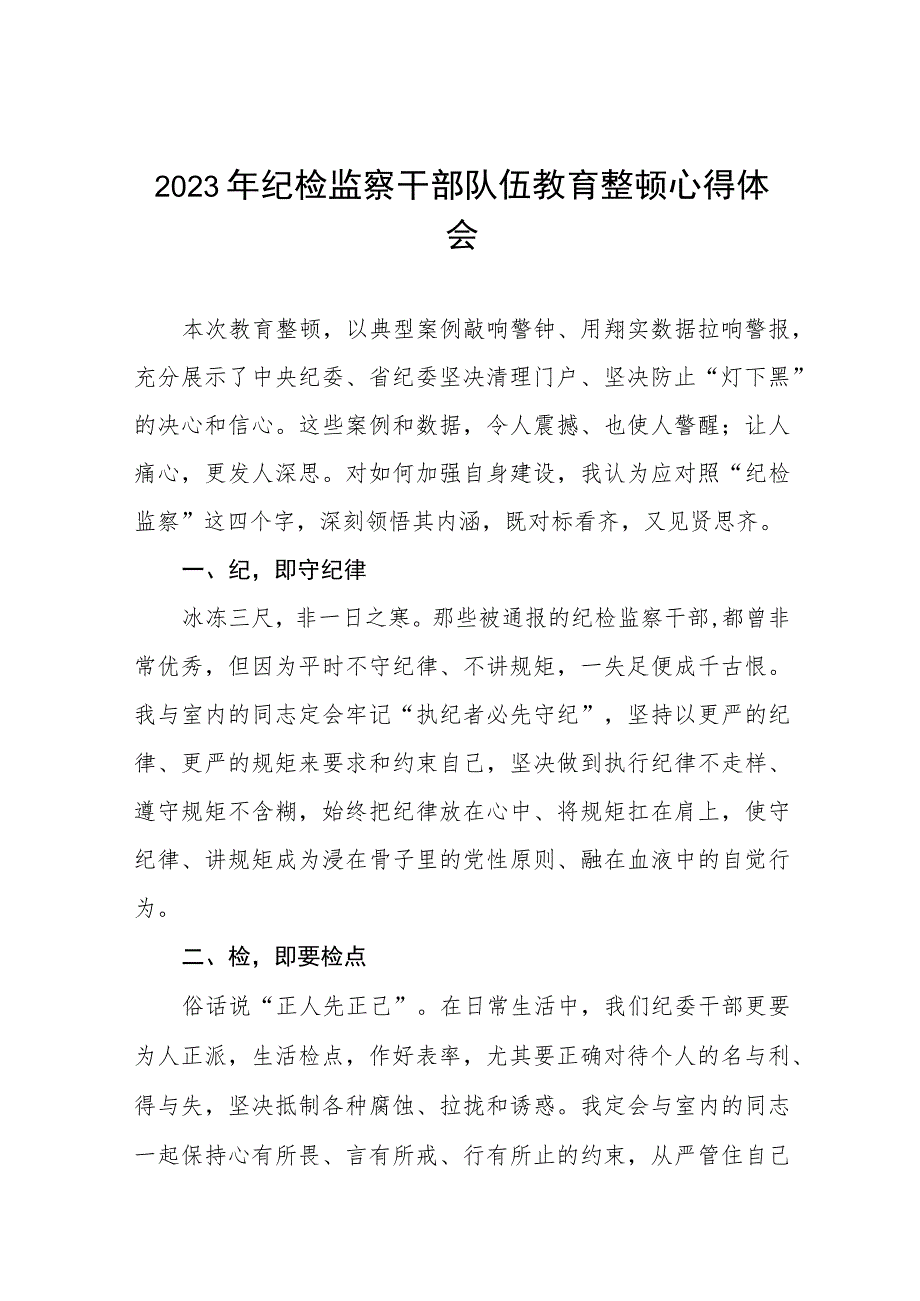 2023年纪检监察干部队伍教育整顿心得体会

本次教育整顿，以典型案例敲响警钟、用翔实数据拉响警报，充分展示了中央纪委、省纪委坚决清理门户、坚决防止“灯下黑”的决心和信心。这些案例和数据，令人震撼、也使人警醒；让人痛心，更发人深思。对如何加强自身建设，我认为应对照“纪检监察”这四个字，深刻领悟其内涵，既对标看齐，又见贤思齐。

一、纪，即守纪律

冰冻三尺，非一日之寒。那些被通报的纪检监察干部，都曾非常优秀，但因为平时不守纪律、不讲规矩，一失足便成千古恨。我与室内的同志定会牢记“执纪者必先守纪”，坚持以更严的纪律、更严的规矩来要求和约束自己，坚决做到执行纪律不走样、遵守规矩不含糊，始终把纪律放在心中、将规矩扛在肩上，使守纪律、讲规矩成为浸在骨子里的党性原则、融在血液中的自觉行为。

二、检，即要检点

俗话说“正人先正己”。在日常生活中，我们纪委干部更要为人正派，生活检点，作好表率，尤其要正确对待个人的名与利、得与失，坚决抵制各种腐蚀、拉拢和诱惑。我定会与室内的同志一起保持心有所畏、言有所戒、行有所止的约束，从严管住自己